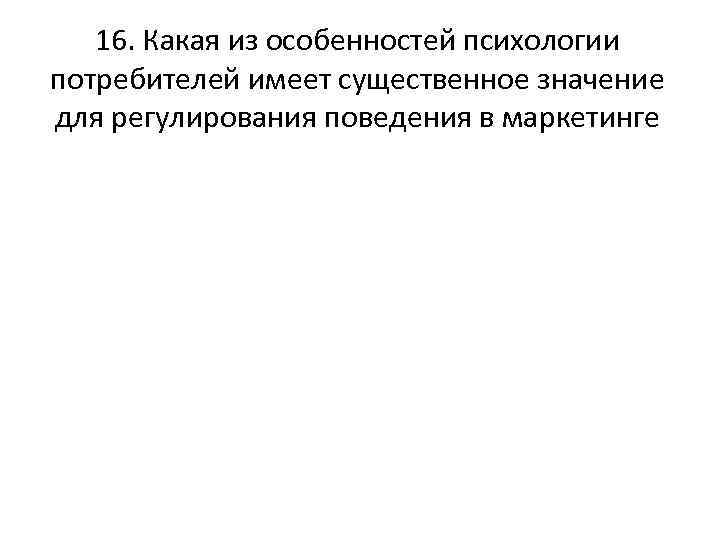 16. Какая из особенностей психологии потребителей имеет существенное значение для регулирования поведения в маркетинге